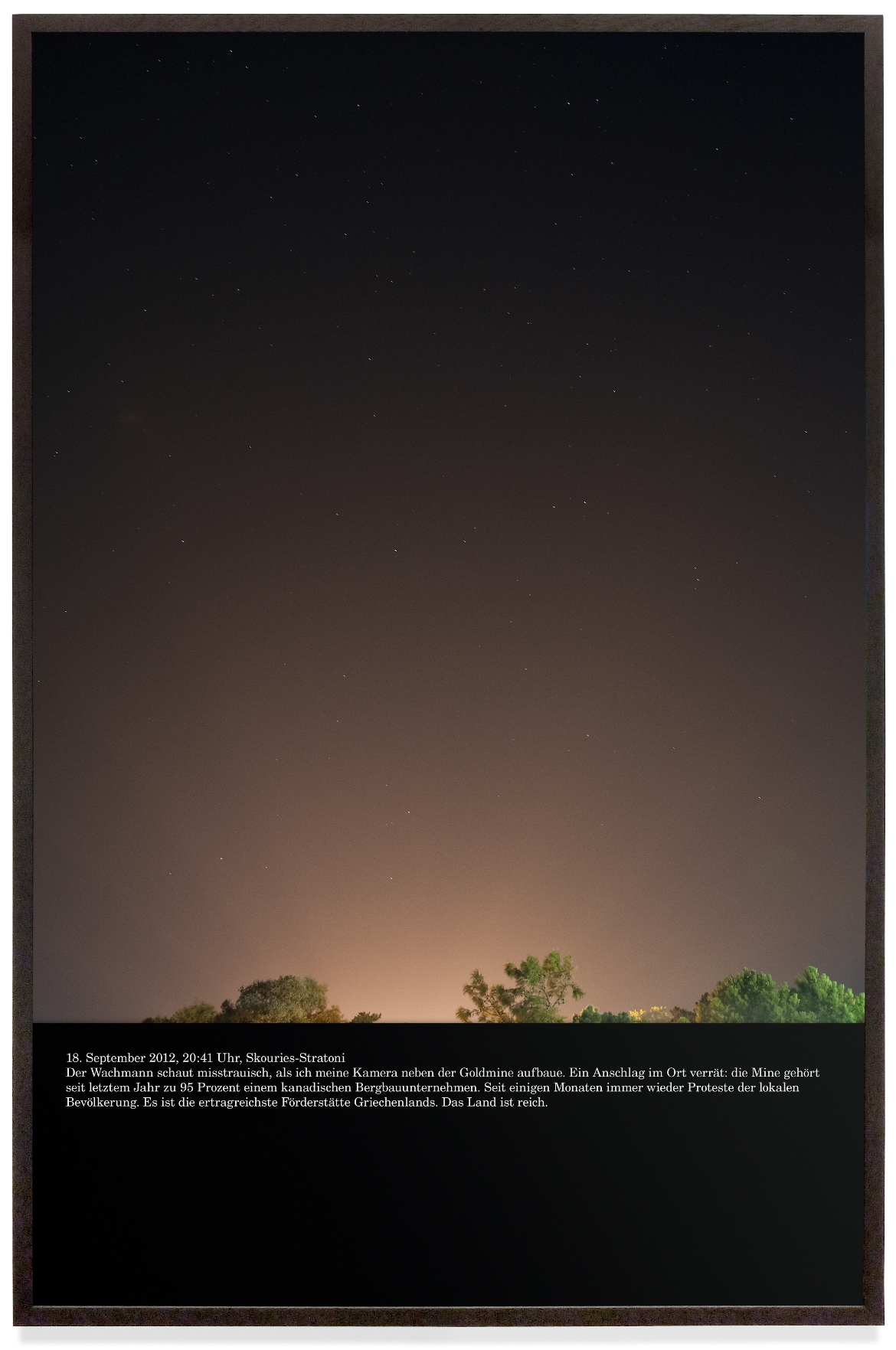 18. September 2012, 20:41 Uhr, Skouries-Stratoni
Der Wachmann schaut misstrauisch, als ich meine Kamera neben der Goldmine aufbaue. Ein Anschlag im Ort verrät: die Mine gehört seit letztem Jahr zu 95 Prozent einem kanadischen Bergbauunternehmen. Seit einigen Monaten immer wieder Proteste der lokalen Bevölkerung. Es ist die ertragreichste Förderstätte Griechenlands. Das Land ist reich.